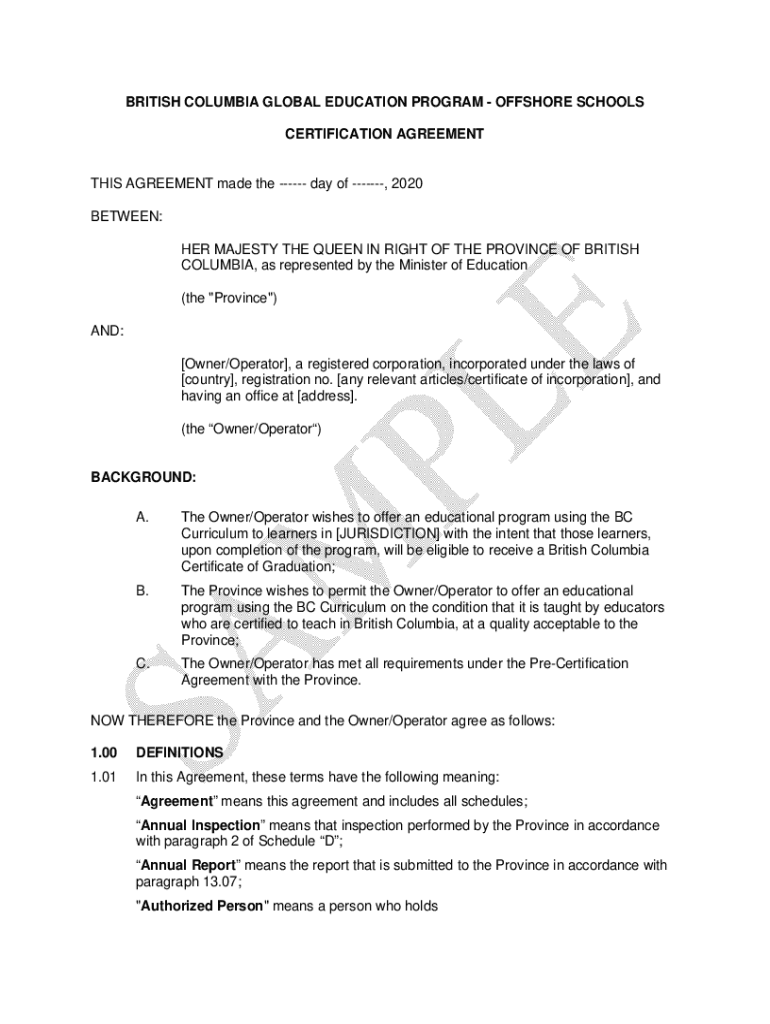 BRITISH COLUMBIA GLOBAL EDUCATION PROGRAM - OFFSHORE SCHOOLS

CERTIFICATION AGREEMENT

THIS AGREEMENT made the ------ day of -------, 2020

BETWEEN:

HER MAJESTY THE QUEEN IN RIGHT OF THE PROVINCE OF BRITISH COLUMBIA, as represented by the Minister of Education

(the "Province")

AND:

[Owner/Operator], a registered corporation, incorporated under the laws of [country], registration no. [any relevant articles/certificate of incorporation], and having an office at [address].

(the “Owner/Operator“)

BACKGROUND:

A. The Owner/Operator wishes to offer an educational program using the BC Curriculum to learners in [JURISDICTION] with the intent that those learners, upon completion of the program, will be eligible to receive a British Columbia Certificate of Graduation;

B. The Province wishes to permit the Owner/Operator to offer an educational program using the BC Curriculum on the condition that it is taught by educators who are certified to teach in British Columbia, at a quality acceptable to the Province;

C. The Owner/Operator has met all requirements under the Pre-Certification Agreement with the Province.

NOW THEREFORE the Province and the Owner/Operator agree as follows:

1.00 DEFINITIONS

1.01 In this Agreement, these terms have the following meaning:

“Agreement” means this agreement and includes all schedules;

“Annual Inspection” means that inspection performed by the Province in accordance with paragraph 2 of Schedule “D”;

“Annual Report” means the report that is submitted to the Province in accordance with paragraph 13.07;

"Authorized Person" means a person who holds

SAMPLE